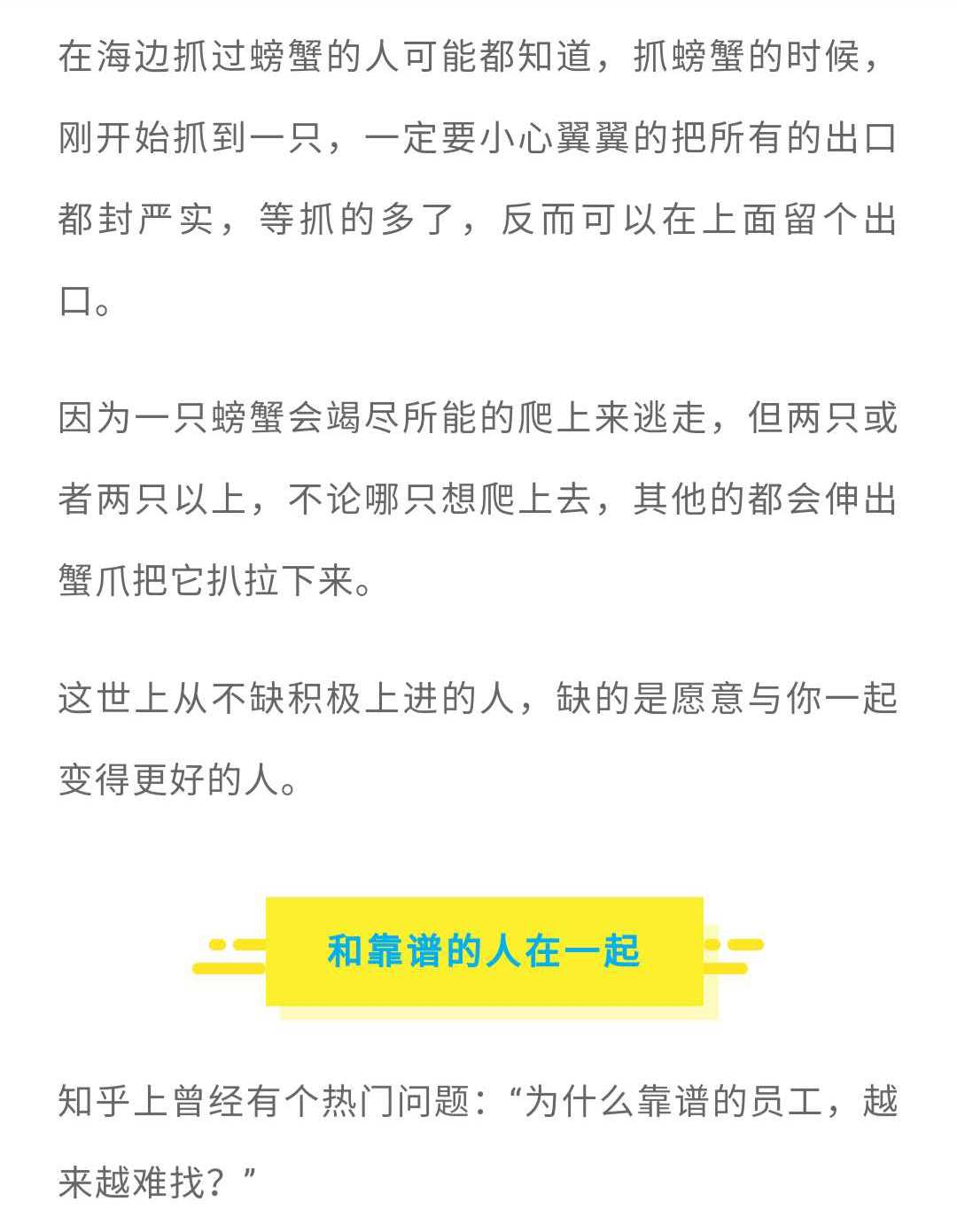 在海边抓过螃蟹的人可能都知道，抓螃蟹的时候，刚开始抓到一只，一定要小心翼翼的把所有的出口都封严实，等抓的多了，反而可以在上面留个出口。

因为一只螃蟹会竭尽所能的爬上来逃走，但两只或者两只以上，不论哪只想爬上去，其他的都会伸出蟹爪把它扒拉下来。

这世上从不缺积极上进的人，缺的是愿意与你一起变得更好的人。

和靠谱的人在一起

知乎上曾经有个热门问题：“为什么靠谱的员工，越来越难找？”